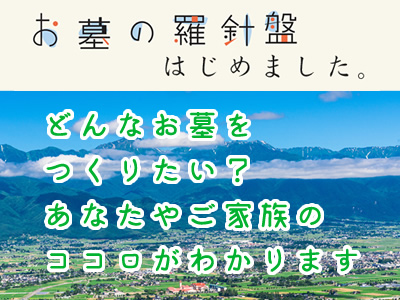 お墓の羅針盤
はじめました。

どんなお墓を
つくりたい？
あなたやご家族の
ココロがわかります